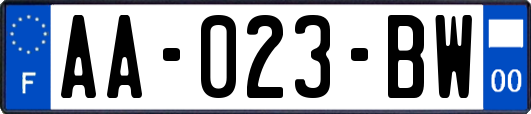 F
AA-023-BW
00